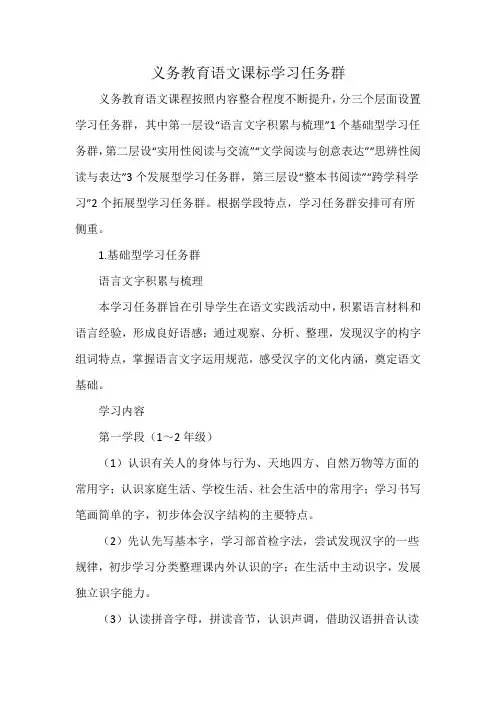 义务教育语文课标学习任务群

义务教育语文课程按照内容整合程度不断提升，分三个层面设置学习任务群，其中第一层设“语言文字积累与梳理”1个基础型学习任务群，第二层设“实用性阅读与交流”“文学阅读与创意表达”“思辨性阅读与表达”3个发展型学习任务群，第三层设“整本书阅读”“跨学科学习”2个拓展型学习任务群。根据学段特点，学习任务群安排可有所侧重。

1.基础型学习任务群

语言文字积累与梳理

本学习任务群旨在引导学生在语文实践活动中，积累语言材料和语言经验，形成良好语感；通过观察、分析、整理，发现汉字的构字组词特点，掌握语言文字运用规范，感受汉字的文化内涵，奠定语文基础。

学习内容

第一学段（1～2年级）

（1）认识有关人的身体与行为、天地四方、自然万物等方面的常用字；认识家庭生活、学校生活、社会生活中的常用字；学习书写笔画简单的字，初步体会汉字结构的主要特点。

（2）先认先写基本字，学习部首检字法，尝试发现汉字的一些规律，初步学习分类整理课内外认识的字；在生活中主动识字，发展独立识字能力。

（3）认读拼音字母，拼读音节，认识声调，借助汉语拼音认读